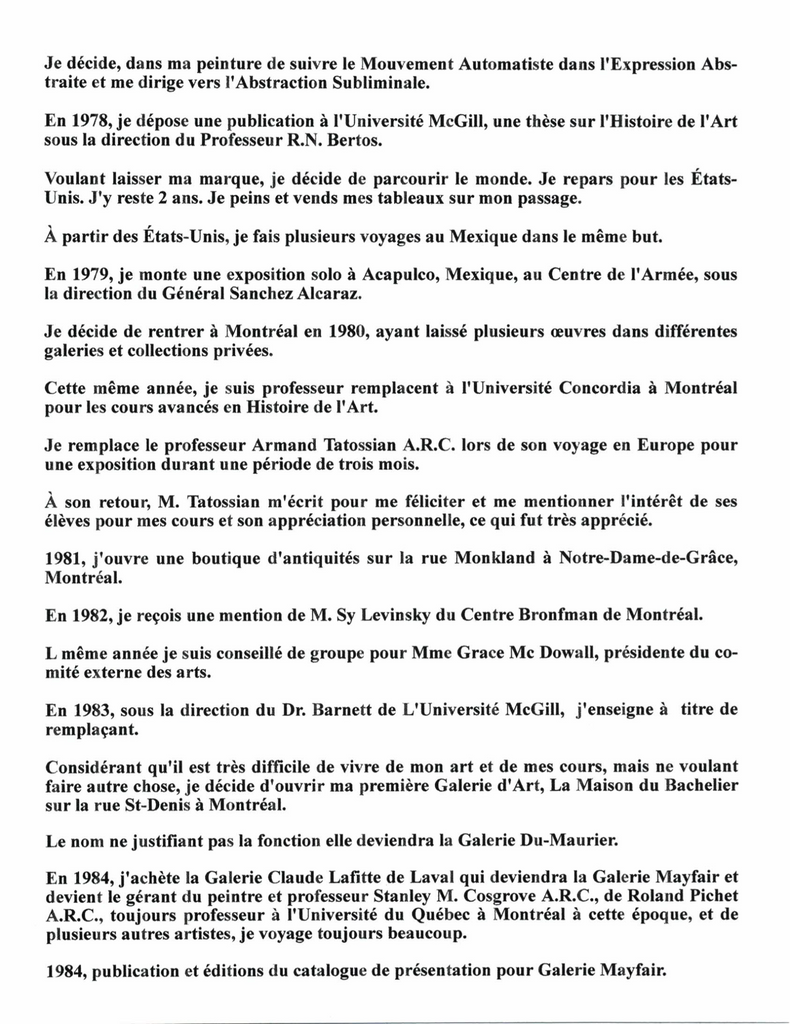 Je décide, dans ma peinture de suivre le Mouvement Automatiste dans l'Expression Abstraite et me dirige vers l'Abstraction Subliminale.

En 1978, je dépose une publication à l'Université McGill, une thèse sur l'Histoire de l'Art sous la direction du Professeur R.N. Bertos.

Voulant laisser ma marque, je décide de parcourir le monde. Je repars pour les États-Unis. J'y reste 2 ans. Je peins et vends mes tableaux sur mon passage.

À partir des États-Unis, je fais plusieurs voyages au Mexique dans le même but.

En 1979, je monte une exposition solo à Acapulco, Mexique, au Centre de l'Armée, sous la direction du Général Sanchez Alcaraz.

Je décide de rentrer à Montréal en 1980, ayant laissé plusieurs œuvres dans différentes galeries et collections privées.

Cette même année, je suis professeur remplacent à l'Université Concordia à Montréal pour les cours avancés en Histoire de l'Art.

Je remplace le professeur Armand Tatossian A.R.C. lors de son voyage en Europe pour une exposition durant une période de trois mois.

À son retour, M. Tatossian m'écrit pour me féliciter et me mentionner l'intérêt de ses élèves pour mes cours et son appréciation personnelle, ce qui fut très apprécié.

1981, j'ouvre une boutique d'antiquités sur la rue Monkland à Notre-Dame-de-Grâce, Montréal.

En 1982, je reçois une mention de M. Sy Levinsky du Centre Bronfman de Montréal.

L même année je suis conseillé de groupe pour Mme Grace Mc Dowall, présidente du comité externe des arts.

En 1983, sous la direction du Dr. Barnett de L'Université McGill, j'enseigne à titre de remplaçant.

Considérant qu'il est très difficile de vivre de mon art et de mes cours, mais ne voulant faire autre chose, je décide d'ouvrir ma première Galerie d'Art, La Maison du Bachelier sur la rue St-Denis à Montréal.

Le nom ne justifiant pas la fonction elle deviendra la Galerie Du-Maurier.

En 1984, j'achète la Galerie Claude Lafitte de Laval qui deviendra la Galerie Mayfair et devient le gérant du peintre et professeur Stanley M. Cosgrove A.R.C., de Roland Pichet A.R.C., toujours professeur à l'Université du Québec à Montréal à cette époque, et de plusieurs autres artistes, je voyage toujours beaucoup.

1984, publication et éditions du catalogue de présentation pour Galerie Mayfair.